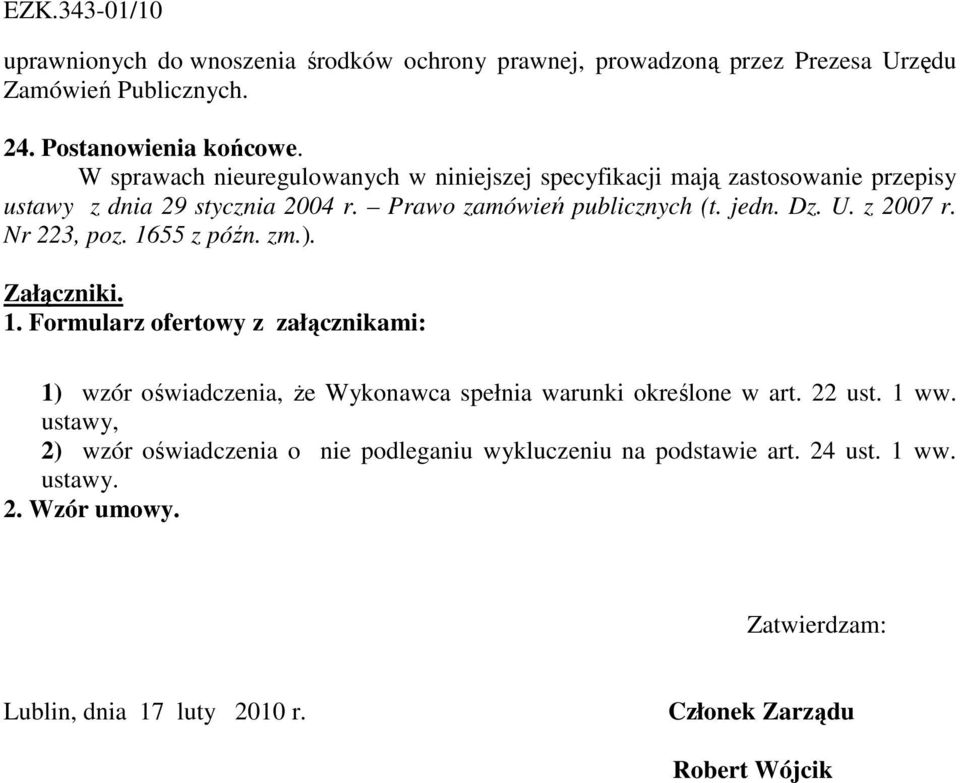 EZK.343-01/10

uprawnionych do wnoszenia środków ochrony prawnej, prowadzoną przez Prezesa Urzędu Zamówień Publicznych.

24. Postanowienia końcowe.
W sprawach nieuregulowanych w niniejszej specyfikacji mają zastosowanie przepisy ustawy z dnia 29 stycznia 2004 r. – Prawo zamówień publicznych (t. jedn. Dz. U. z 2007 r. Nr 223, poz. 1655 z późn. zm.).

Załączniki.
1. Formularz ofertowy z załącznikami:

1) wzór oświadczenia, że Wykonawca spełnia warunki określone w art. 22 ust. 1 ww. ustawy,
2) wzór oświadczenia o nie podleganiu wykluczeniu na podstawie art. 24 ust. 1 ww. ustawy.
2. Wzór umowy.

Zatwierdzam:

Lublin, dnia 17 luty 2010 r.

Członek Zarządu

Robert Wójcik